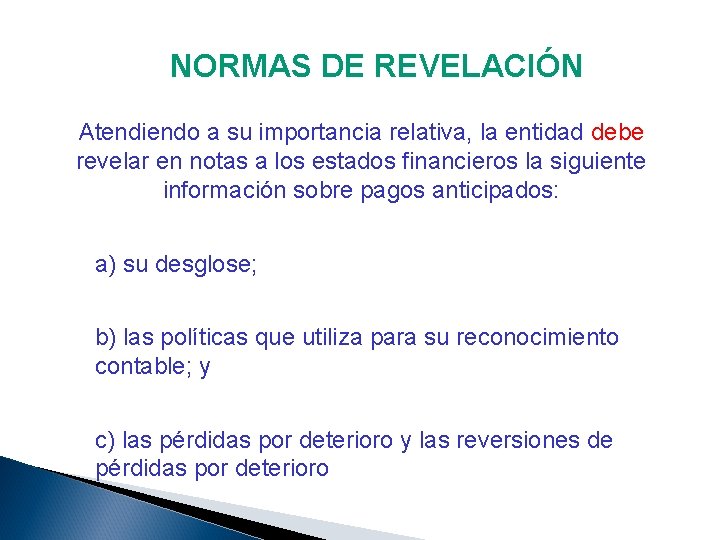 NORMAS DE REVELACIÓN

Atendiendo a su importancia relativa, la entidad debe revelar en notas a los estados financieros la siguiente información sobre pagos anticipados:

a) su desglose;

b) las políticas que utiliza para su reconocimiento contable; y

c) las pérdidas por deterioro y las reversiones de pérdidas por deterioro